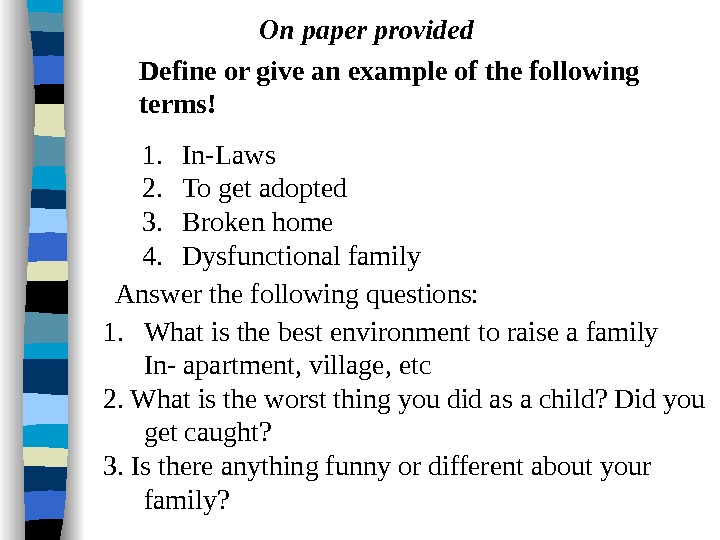 On paper provided

Define or give an example of the following terms!

1. In-Laws
2. To get adopted
3. Broken home
4. Dysfunctional family

Answer the following questions:

1. What is the best environment to raise a family In- apartment, village, etc
2. What is the worst thing you did as a child? Did you get caught?
3. Is there anything funny or different about your family?